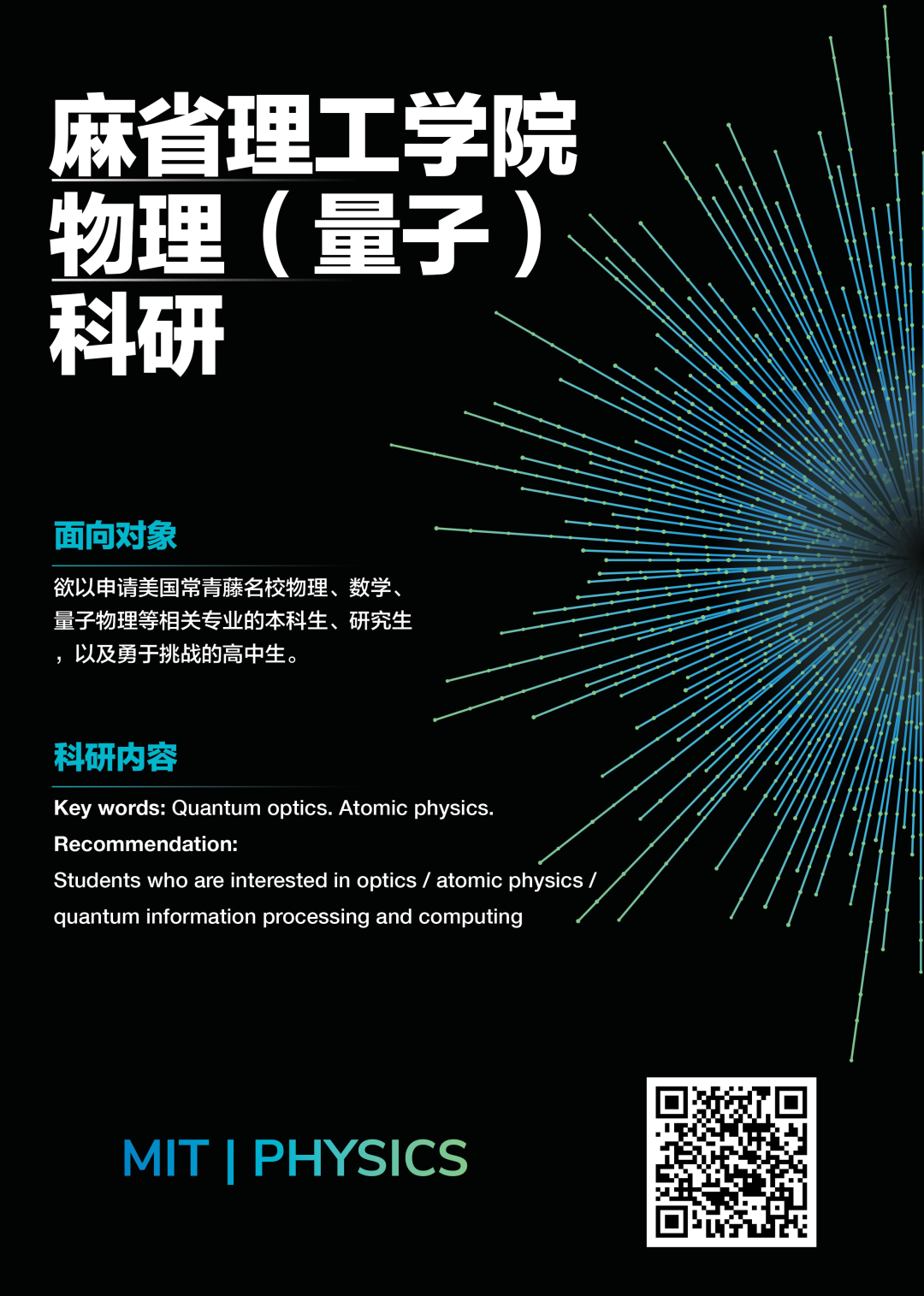 麻省理工学院
物理（量子）
科研

面向对象

欲以申请美国常青藤名校物理、数学、量子物理等相关专业的本科生、研究生，以及勇于挑战的高中生。

科研内容

Key words: Quantum optics. Atomic physics.
Recommendation:
Students who are interested in optics / atomic physics / quantum information processing and computing

MIT | PHYSICS